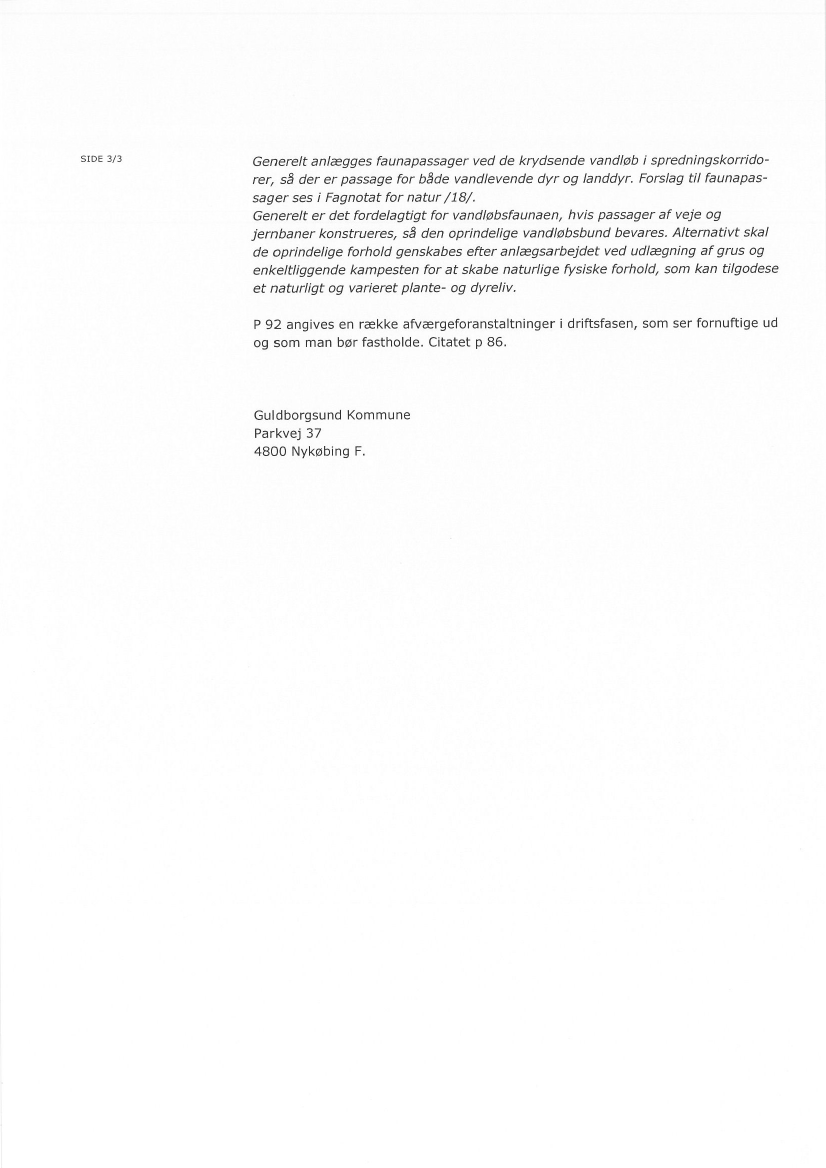 SIDE 3/3

Generelt anlægges faunapassager ved de krydsende vandløb i spredningskorridorer, så der er passage for både vandlevende dyr og landdyr. Forslag til faunapassager ses i Fagnotat for natur /18/.
Generelt er det fordelagtigt for vandløbsfaunaen, hvis passager af veje og jernbaner konstrueres, så den oprindelige vandløbsbund bevares. Alternativt skal de oprindelige forhold genskabes efter anlægsarbejdet ved udlægning af grus og enkeltliggende kampesten for at skabe naturlige fysiske forhold, som kan tilgodese et naturligt og varieret plante- og dyreliv.

P 92 angives en række afværgeforanstaltninger i driftsfasen, som ser fornuftige ud og som man bør fastholde. Citatet p 86.

Guldborgsund Kommune
Parkvej 37
4800 Nykøbing F.